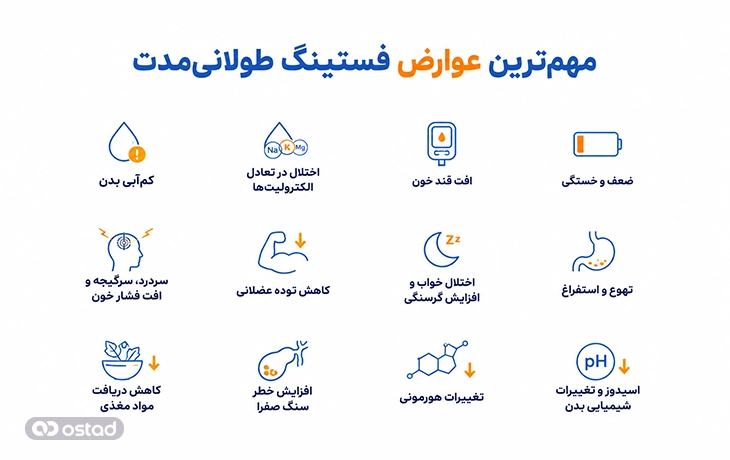 مهم‌ترین عوارض فستینگ طولانی‌مدت

ضعف و خستگی

افت قند خون

Na K Mg
اختلال در تعادل الکترولیت‌ها

کم‌آبی بدن

تهوع و استفراغ

Zz
اختلال خواب و افزایش گرسنگی

کاهش توده عضلانی

سردرد، سرگیجه و افت فشار خون

pH
اسیدوز و تغییرات شیمیایی بدن

تغییرات هورمونی

افزایش خطر سنگ صفرا

کاهش دریافت مواد مغذی

ostad